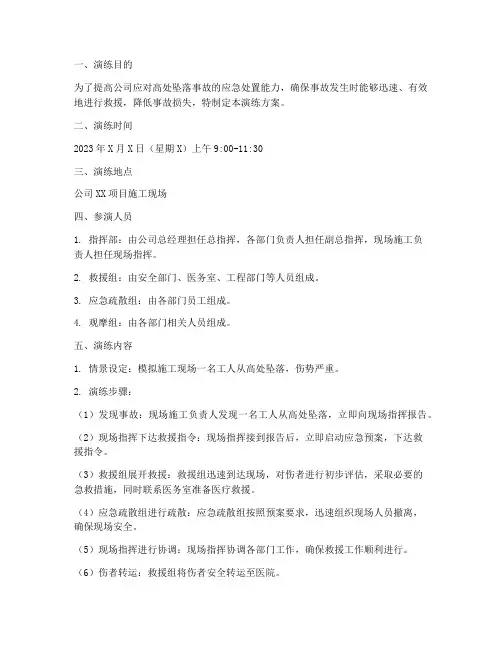 一、演练目的

为了提高公司应对高处坠落事故的应急处置能力，确保事故发生时能够迅速、有效地进行救援，降低事故损失，特制定本演练方案。

二、演练时间

2023年X月X日（星期X）上午9:00-11:30

三、演练地点

公司XX项目施工现场

四、参演人员

1. 指挥部：由公司总经理担任总指挥，各部门负责人担任副总指挥，现场施工负责人担任现场指挥。

2. 救援组：由安全部门、医务室、工程部门等人员组成。

3. 应急疏散组：由各部门员工组成。

4. 观摩组：由各部门相关人员组成。

五、演练内容

1. 情景设定：模拟施工现场一名工人从高处坠落，伤势严重。

2. 演练步骤：

（1）发现事故：现场施工负责人发现一名工人从高处坠落，立即向现场指挥报告。

（2）现场指挥下达救援指令：现场指挥接到报告后，立即启动应急预案，下达救援指令。

（3）救援组展开救援：救援组迅速到达现场，对伤者进行初步评估，采取必要的急救措施，同时联系医务室准备医疗救援。

（4）应急疏散组进行疏散：应急疏散组按照预案要求，迅速组织现场人员撤离，确保现场安全。

（5）现场指挥进行协调：现场指挥协调各部门工作，确保救援工作顺利进行。

（6）伤者转运：救援组将伤者安全转运至医院。